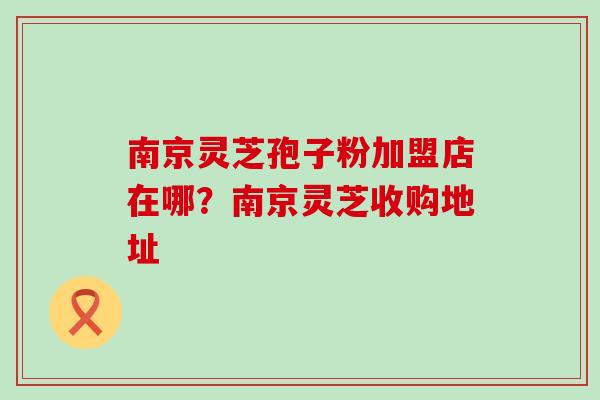 南京灵芝孢子粉加盟店在哪？南京灵芝收购地址